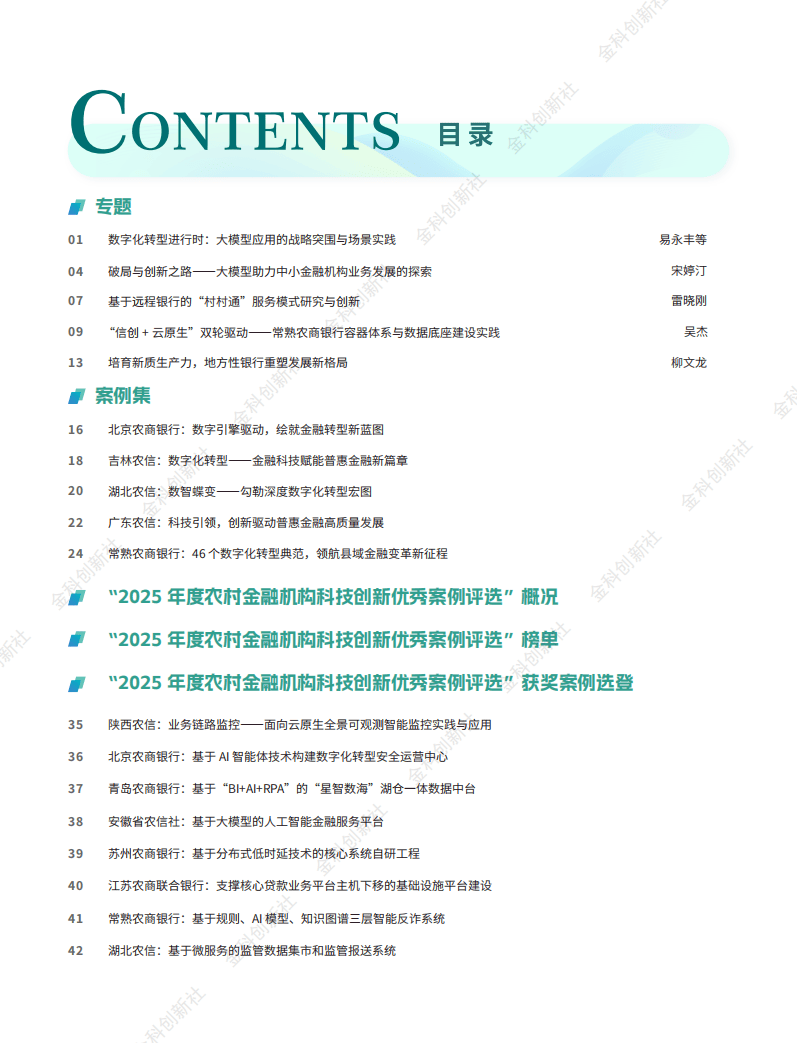 CONTENTS 目录

专题

01 数字化转型进行时：大模型应用的战略突围与场景实践 易永丰等

04 破局与创新之路——大模型助力中小金融机构业务发展的探索 宋婷汀

07 基于远程银行的“村村通”服务模式研究与创新 雷晓刚

09 “信创 + 云原生”双轮驱动——常熟农商银行容器体系与数据底座建设实践 吴杰

13 培育新质生产力，地方性银行重塑发展新格局 柳文龙

案例集

16 北京农商银行：数字引擎驱动，绘就金融转型新蓝图

18 吉林农信：数字化转型——金融科技赋能普惠金融新篇章

20 湖北农信：数智蝶变——勾勒深度数字化转型宏图

22 广东农信：科技引领，创新驱动普惠金融高质量发展

24 常熟农商银行：46 个数字化转型典范，领航县域金融变革新征程

“2025 年度农村金融机构科技创新优秀案例评选”概况

“2025 年度农村金融机构科技创新优秀案例评选”榜单

“2025 年度农村金融机构科技创新优秀案例评选”获奖案例选登

35 陕西农信：业务链路监控——面向云原生全景可观测智能监控实践与应用

36 北京农商银行：基于 AI 智能体技术构建数字化转型安全运营中心

37 青岛农商银行：基于“BI+AI+RPA”的“星智数海”湖仓一体数据中台

38 安徽省农信社：基于大模型的人工智能金融服务平台

39 苏州农商银行：基于分布式低时延技术的核心系统自研工程

40 江苏农商联合银行：支撑核心贷款业务平台主机下移的基础设施平台建设

41 常熟农商银行：基于规则、AI 模型、知识图谱三层智能反诈系统

42 湖北农信：基于微服务的监管数据集市和监管报送系统

金科创新社